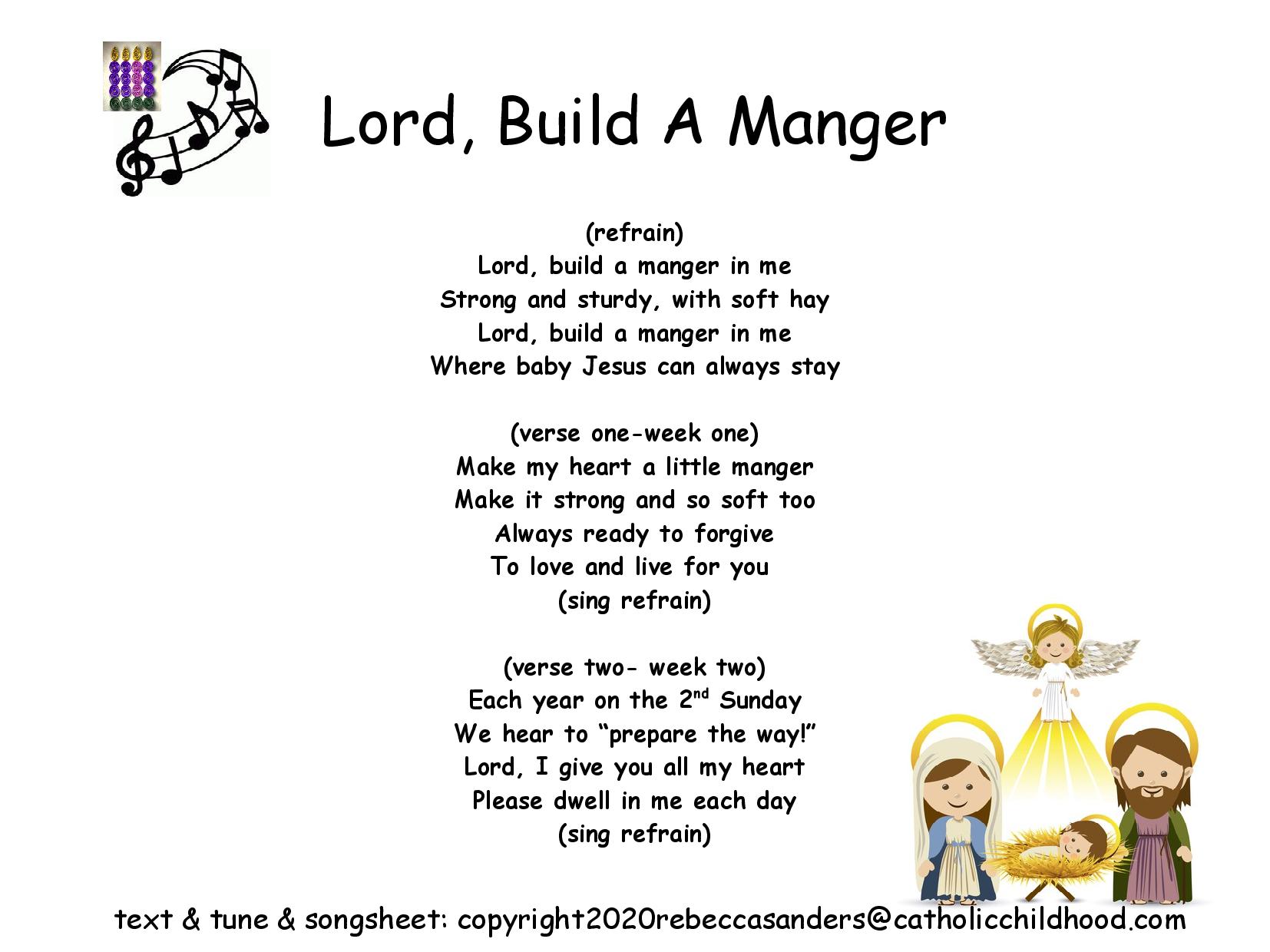 Lord, Build A Manger

(refrain)
Lord, build a manger in me
Strong and sturdy, with soft hay
Lord, build a manger in me
Where baby Jesus can always stay

(verse one-week one)
Make my heart a little manger
Make it strong and so soft too
Always ready to forgive
To love and live for you
(sing refrain)

(verse two- week two)
Each year on the 2$^{nd}$ Sunday
We hear to “prepare the way!”
Lord, I give you all my heart
Please dwell in me each day
(sing refrain)

text & tune & songsheet: copyright2020rebeccasanders@catholicchildhood.com